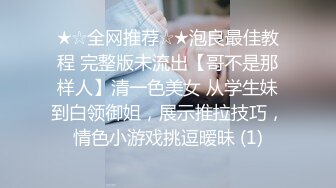 ★☆全网推荐☆★泡良最佳教程 完整版未流出【哥不是那样人】清一色美女 从学生妹到白领御姐，展示推拉技巧，情色小游戏挑逗暧昧 (1)